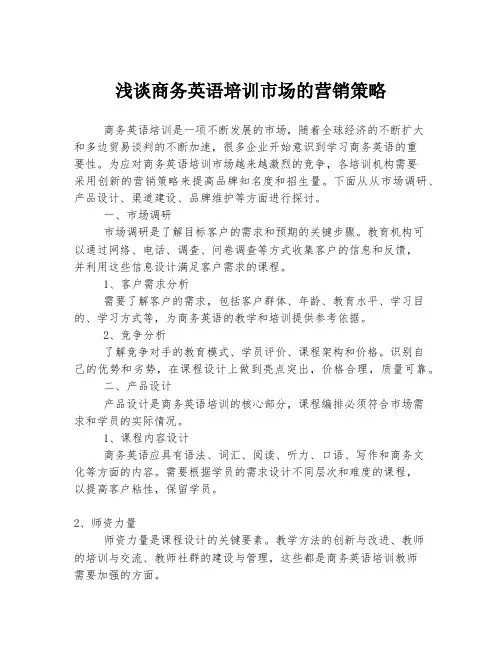 浅谈商务英语培训市场的营销策略

商务英语培训是一项不断发展的市场，随着全球经济的不断扩大和多边贸易谈判的不断加速，很多企业开始意识到学习商务英语的重要性。为应对商务英语培训市场越来越激烈的竞争，各培训机构需要采用创新的营销策略来提高品牌知名度和招生量。下面从从市场调研、产品设计、渠道建设、品牌维护等方面进行探讨。

一、市场调研

市场调研是了解目标客户的需求和预期的关键步骤。教育机构可以通过网络、电话、调查、问卷调查等方式收集客户的信息和反馈，并利用这些信息设计满足客户需求的课程。

1、客户需求分析

需要了解客户的需求，包括客户群体、年龄、教育水平、学习目的、学习方式等，为商务英语的教学和培训提供参考依据。

2、竞争分析

了解竞争对手的教育模式、学员评价、课程架构和价格。识别自己的优势和劣势，在课程设计上做到亮点突出，价格合理，质量可靠。

二、产品设计

产品设计是商务英语培训的核心部分，课程编排必须符合市场需求和学员的实际情况。

1、课程内容设计

商务英语应具有语法、词汇、阅读、听力、口语、写作和商务文化等方面的内容。需要根据学员的需求设计不同层次和难度的课程，以提高客户粘性，保留学员。

2、师资力量

师资力量是课程设计的关键要素。教学方法的创新与改进、教师的培训与交流、教师社群的建设与管理，这些都是商务英语培训教师需要加强的方面。